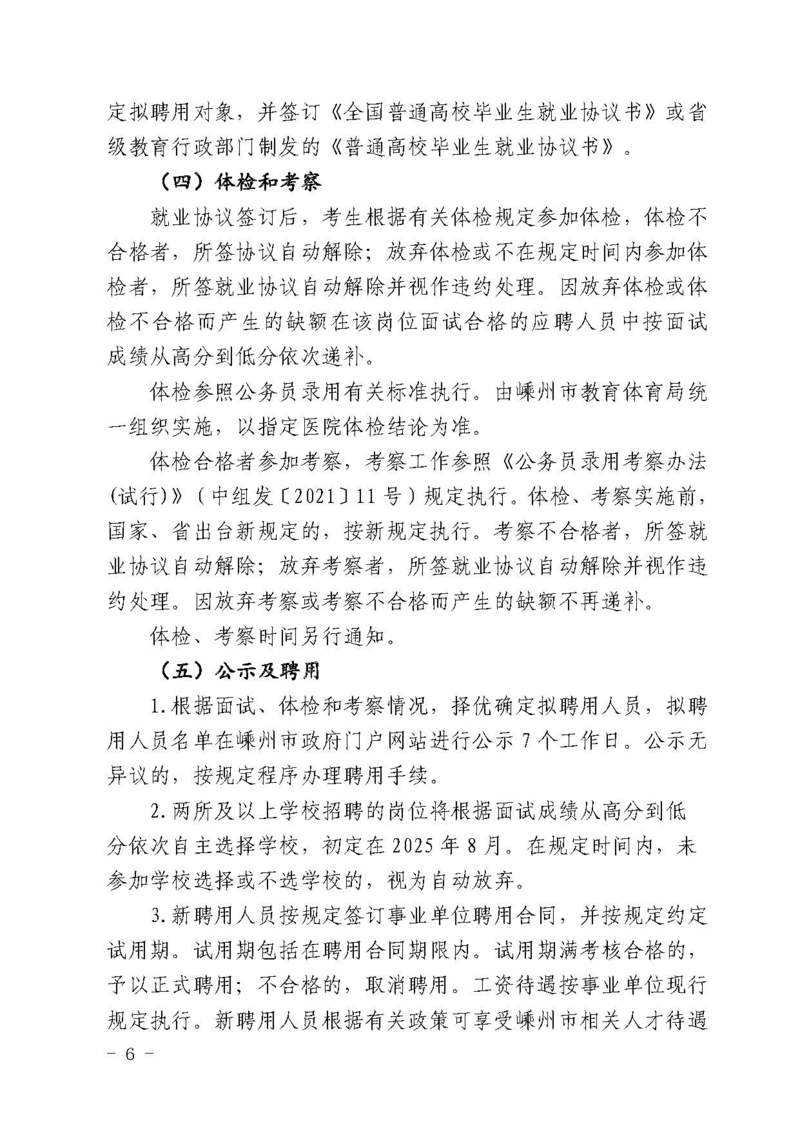 定拟聘用对象，并签订《全国普通高校毕业生就业协议书》或省级教育行政部门制发的《普通高校毕业生就业协议书》。

（四）体检和考察

就业协议签订后，考生根据有关体检规定参加体检，体检不合格者，所签协议自动解除；放弃体检或不在规定时间内参加体检者，所签就业协议自动解除并视作违约处理。因放弃体检或体检不合格而产生的缺额在该岗位面试合格的应聘人员中按面试成绩从高分到低分依次递补。

体检参照公务员录用有关标准执行。由嵊州市教育体育局统一组织实施，以指定医院体检结论为准。

体检合格者参加考察，考察工作参照《公务员录用考察办法（试行）》（中组发〔2021〕11号）规定执行。体检、考察实施前，国家、省出台新规定的，按新规定执行。考察不合格者，所签就业协议自动解除；放弃考察者，所签就业协议自动解除并视作违约处理。因放弃考察或考察不合格而产生的缺额不再递补。

体检、考察时间另行通知。

（五）公示及聘用

1.根据面试、体检和考察情况，择优确定拟聘用人员，拟聘用人员名单在嵊州市政府门户网站进行公示7个工作日。公示无异议的，按规定程序办理聘用手续。

2.两所及以上学校招聘的岗位将根据面试成绩从高分到低分依次自主选择学校，初定在2025年8月。在规定时间内，未参加学校选择或不选学校的，视为自动放弃。

3.新聘用人员按规定签订事业单位聘用合同，并按规定约定试用期。试用期包括在聘用合同期限内。试用期满考核合格的，予以正式聘用；不合格的，取消聘用。工资待遇按事业单位现行规定执行。新聘用人员根据有关政策可享受嵊州市相关人才待遇

－6－